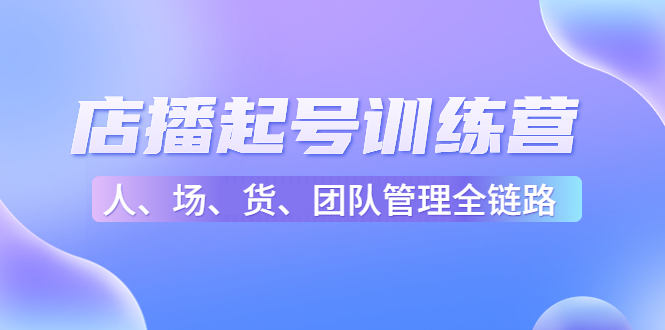 店播起号训练营

人、场、货、团队管理全链路